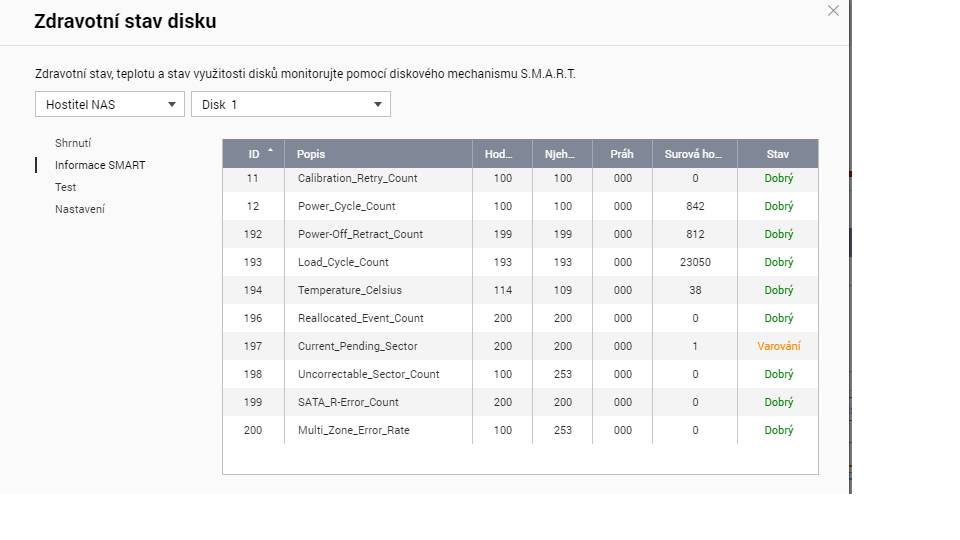 Zdravotní stav disku

Zdravotní stav, teplotu a stav využitosti disků monitorujte pomocí diskového mechanismu S.M.A.R.T.

Hostitel NAS
Disk 1

Shrnutí
Informace SMART
Test
Nastavení

| ID | Popis | Hod... | Njeh... | Práh | Surová ho... | Stav |
|---|---|---|---|---|---|---|
| 11 | Calibration_Retry_Count | 100 | 100 | 000 | 0 | Dobrý |
| 12 | Power_Cycle_Count | 100 | 100 | 000 | 842 | Dobrý |
| 192 | Power-Off_Retract_Count | 199 | 199 | 000 | 812 | Dobrý |
| 193 | Load_Cycle_Count | 193 | 193 | 000 | 23050 | Dobrý |
| 194 | Temperature_Celsius | 114 | 109 | 000 | 38 | Dobrý |
| 196 | Reallocated_Event_Count | 200 | 200 | 000 | 0 | Dobrý |
| 197 | Current_Pending_Sector | 200 | 200 | 000 | 1 | Varování |
| 198 | Uncorrectable_Sector_Count | 100 | 253 | 000 | 0 | Dobrý |
| 199 | SATA_R-Error_Count | 200 | 200 | 000 | 0 | Dobrý |
| 200 | Multi_Zone_Error_Rate | 100 | 253 | 000 | 0 | Dobrý |